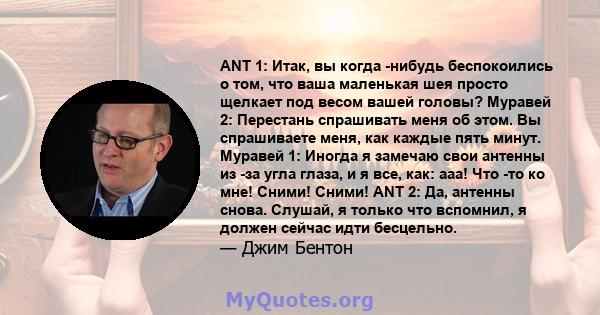 ANT 1: Итак, вы когда -нибудь беспокоились о том, что ваша маленькая шея просто щелкает под весом вашей головы? Муравей 2: Перестань спрашивать меня об этом. Вы спрашиваете меня, как каждые пять минут. Муравей 1: Иногда я замечаю свои антенны из -за угла глаза, и я все, как: ааа! Что -то ко мне! Сними! Сними! ANT 2: Да, антенны снова. Слушай, я только что вспомнил, я должен сейчас идти бесцельно.
— Джим Бентон

MyQuotes.org